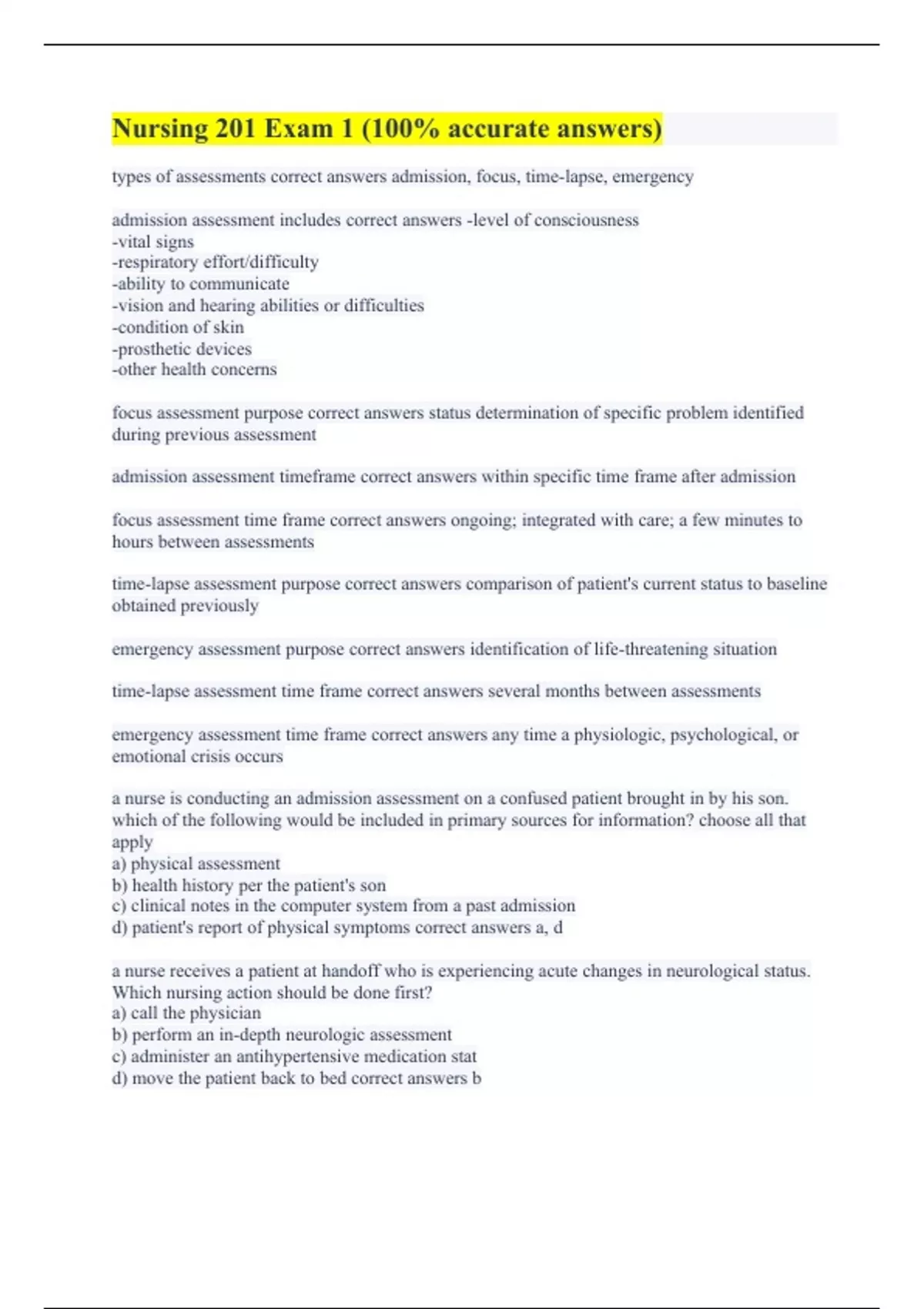 Nursing 201 Exam 1 (100% accurate answers)

types of assessments correct answers admission, focus, time-lapse, emergency

admission assessment includes correct answers -level of consciousness
-vital signs
-respiratory effort/difficulty
-ability to communicate
-vision and hearing abilities or difficulties
-condition of skin
-prosthetic devices
-other health concerns

focus assessment purpose correct answers status determination of specific problem identified during previous assessment

admission assessment timeframe correct answers within specific time frame after admission

focus assessment time frame correct answers ongoing; integrated with care; a few minutes to hours between assessments

time-lapse assessment purpose correct answers comparison of patient's current status to baseline obtained previously

emergency assessment purpose correct answers identification of life-threatening situation

time-lapse assessment time frame correct answers several months between assessments

emergency assessment time frame correct answers any time a physiologic, psychological, or emotional crisis occurs

a nurse is conducting an admission assessment on a confused patient brought in by his son. which of the following would be included in primary sources for information? choose all that apply
a) physical assessment
b) health history per the patient's son
c) clinical notes in the computer system from a past admission
d) patient's report of physical symptoms correct answers a, d

a nurse receives a patient at handoff who is experiencing acute changes in neurological status. Which nursing action should be done first?
a) call the physician
b) perform an in-depth neurologic assessment
c) administer an antihypertensive medication stat
d) move the patient back to bed correct answers b